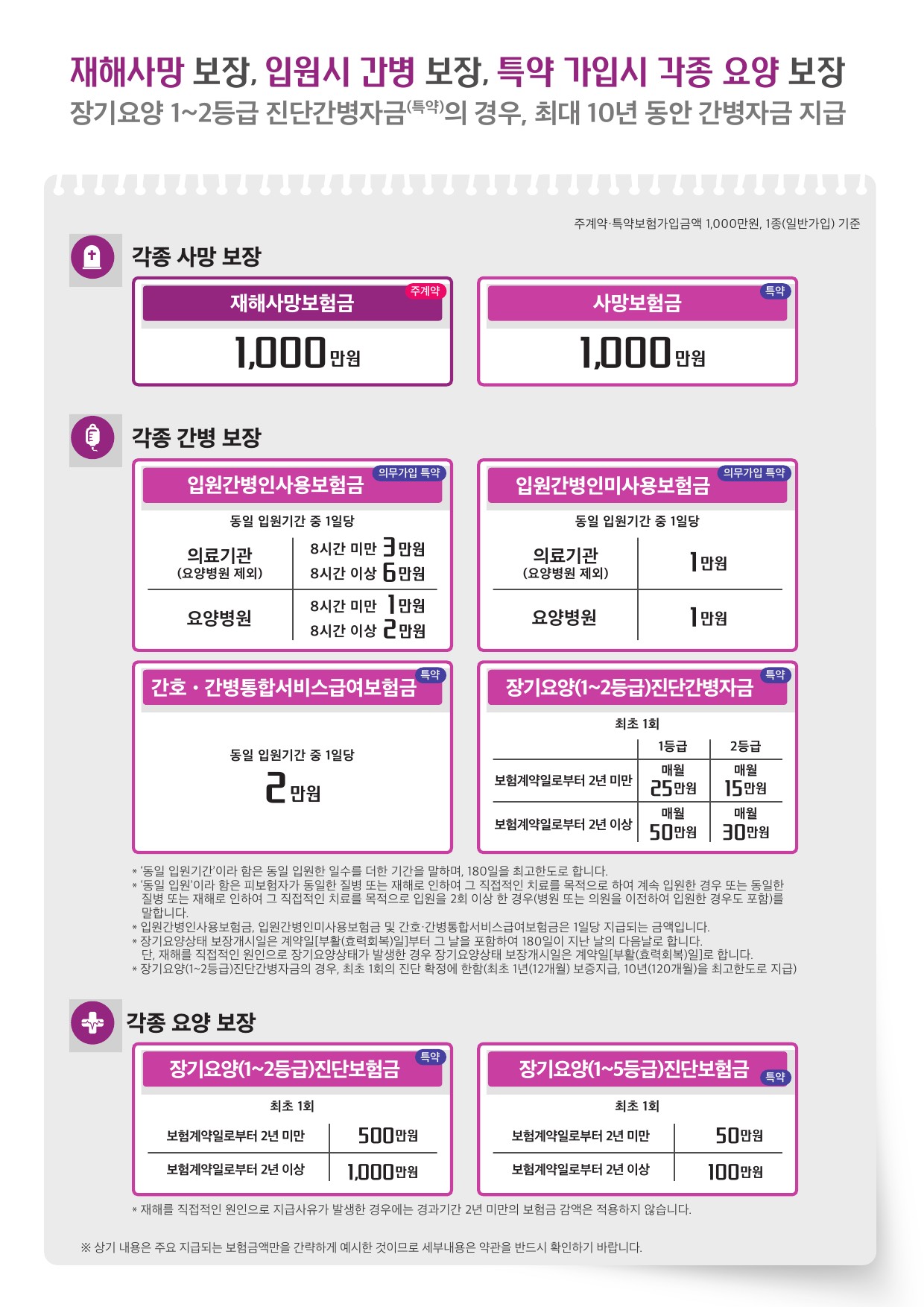 재해사망 보장, 입원시 간병 보장, 특약 가입시 각종 요양 보장
장기요양 1~2등급 진단간병자금(특약)의 경우, 최대 10년 동안 간병자금 지급

주계약·특약보험가입금액 1,000만원, 1종(일반가입) 기준

각종 사망 보장

재해사망보험금 주계약
1,000만원

사망보험금 특약
1,000만원

각종 간병 보장

입원간병인사용보험금 의무가입 특약
동일 입원기간 중 1일당

| 의료기관 (요양병원 제외) | 8시간 미만 3만원 8시간 이상 6만원 |
|---|---|
| 요양병원 | 8시간 미만 1만원 8시간 이상 2만원 |

입원간병인미사용보험금 의무가입 특약
동일 입원기간 중 1일당

| 의료기관 (요양병원 제외) | 1만원 |
|---|---|
| 요양병원 | 1만원 |

간호·간병통합서비스급여보험금 특약
동일 입원기간 중 1일당
2만원

장기요양(1~2등급)진단간병자금 특약
최초 1회

| | 1등급 | 2등급 |
|---|---|---|
| 보험계약일로부터 2년 미만 | 매월 25만원 | 매월 15만원 |
| 보험계약일로부터 2년 이상 | 매월 50만원 | 매월 30만원 |

* '동일 입원기간'이라 함은 동일 입원한 일수를 더한 기간을 말하며, 180일을 최고한도로 합니다.
* '동일 입원'이라 함은 피보험자가 동일한 질병 또는 재해로 인하여 그 직접적인 치료를 목적으로 하여 계속 입원한 경우 또는 동일한 질병 또는 재해로 인하여 그 직접적인 치료를 목적으로 입원을 2회 이상 한 경우(병원 또는 의원을 이전하여 입원한 경우도 포함)를 말합니다.
* 입원간병인사용보험금, 입원간병인미사용보험금 및 간호·간병통합서비스급여보험금은 1일당 지급되는 금액입니다.
* 장기요양상태 보장개시일은 계약일[부활(효력회복)일]부터 그 날을 포함하여 180일이 지난 날의 다음날로 합니다. 단, 재해를 직접적인 원인으로 장기요양상태가 발생한 경우 장기요양상태 보장개시일은 계약일[부활(효력회복)일]로 합니다.
* 장기요양(1~2등급)진단간병자금의 경우, 최초 1회의 진단 확정에 한함(최초 1년(12개월) 보증지급, 10년(120개월)을 최고한도로 지급)

각종 요양 보장

장기요양(1~2등급)진단보험금 특약
최초 1회

| 보험계약일로부터 2년 미만 | 500만원 |
|---|---|
| 보험계약일로부터 2년 이상 | 1,000만원 |

장기요양(1~5등급)진단보험금 특약
최초 1회

| 보험계약일로부터 2년 미만 | 50만원 |
|---|---|
| 보험계약일로부터 2년 이상 | 100만원 |

* 재해를 직접적인 원인으로 지급사유가 발생한 경우에는 경과기간 2년 미만의 보험금 감액은 적용하지 않습니다.

※ 상기 내용은 주요 지급되는 보험금액만을 간략하게 예시한 것이므로 세부내용은 약관을 반드시 확인하기 바랍니다.